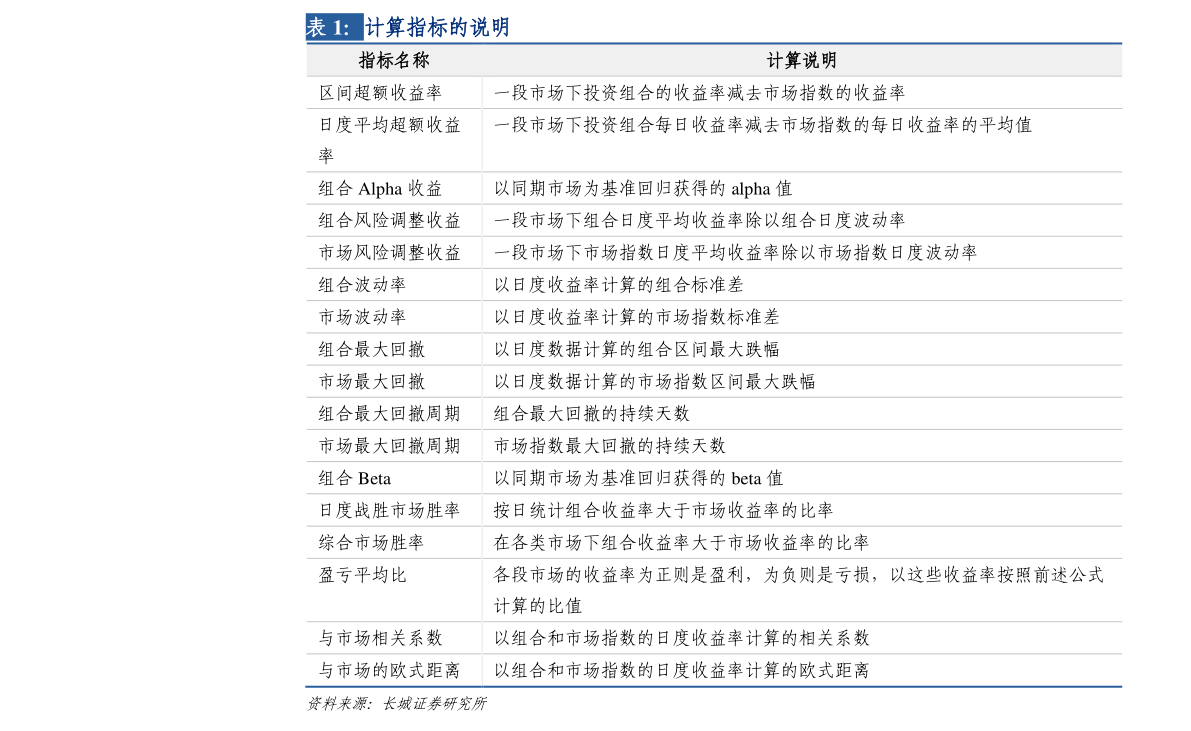 表 1: 计算指标的说明

| 指标名称 | 计算说明 |
|---|---|
| 区间超额收益率 | 一段市场下投资组合的收益率减去市场指数的收益率 |
| 日度平均超额收益率 | 一段市场下投资组合每日收益率减去市场指数的每日收益率的平均值 |
| 组合 Alpha 收益 | 以同期市场为基准回归获得的 alpha 值 |
| 组合风险调整收益 | 一段市场下组合日度平均收益率除以组合日度波动率 |
| 市场风险调整收益 | 一段市场下市场指数日度平均收益率除以市场指数日度波动率 |
| 组合波动率 | 以日度收益率计算的组合标准差 |
| 市场波动率 | 以日度收益率计算的市场指数标准差 |
| 组合最大回撤 | 以日度数据计算的组合区间最大跌幅 |
| 市场最大回撤 | 以日度数据计算的市场指数区间最大跌幅 |
| 组合最大回撤周期 | 组合最大回撤的持续天数 |
| 市场最大回撤周期 | 市场指数最大回撤的持续天数 |
| 组合 Beta | 以同期市场为基准回归获得的 beta 值 |
| 日度战胜市场胜率 | 按日统计组合收益率大于市场收益率的比率 |
| 综合市场胜率 | 在各类市场下组合收益率大于市场收益率的比率 |
| 盈亏平均比 | 各段市场的收益率为正则是盈利，为负则是亏损，以这些收益率按照前述公式计算的比值 |
| 与市场相关系数 | 以组合和市场指数的日度收益率计算的相关系数 |
| 与市场的欧式距离 | 以组合和市场指数的日度收益率计算的欧式距离 |

资料来源：长城证券研究所